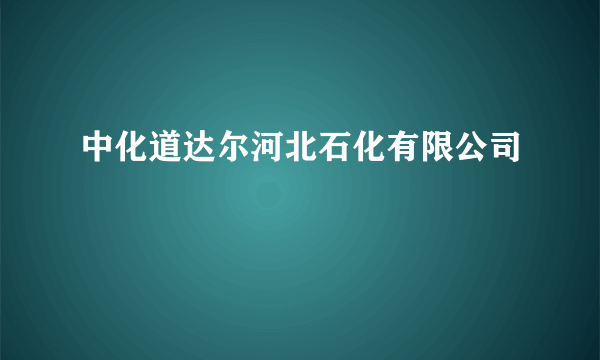 中化道达尔河北石化有限公司